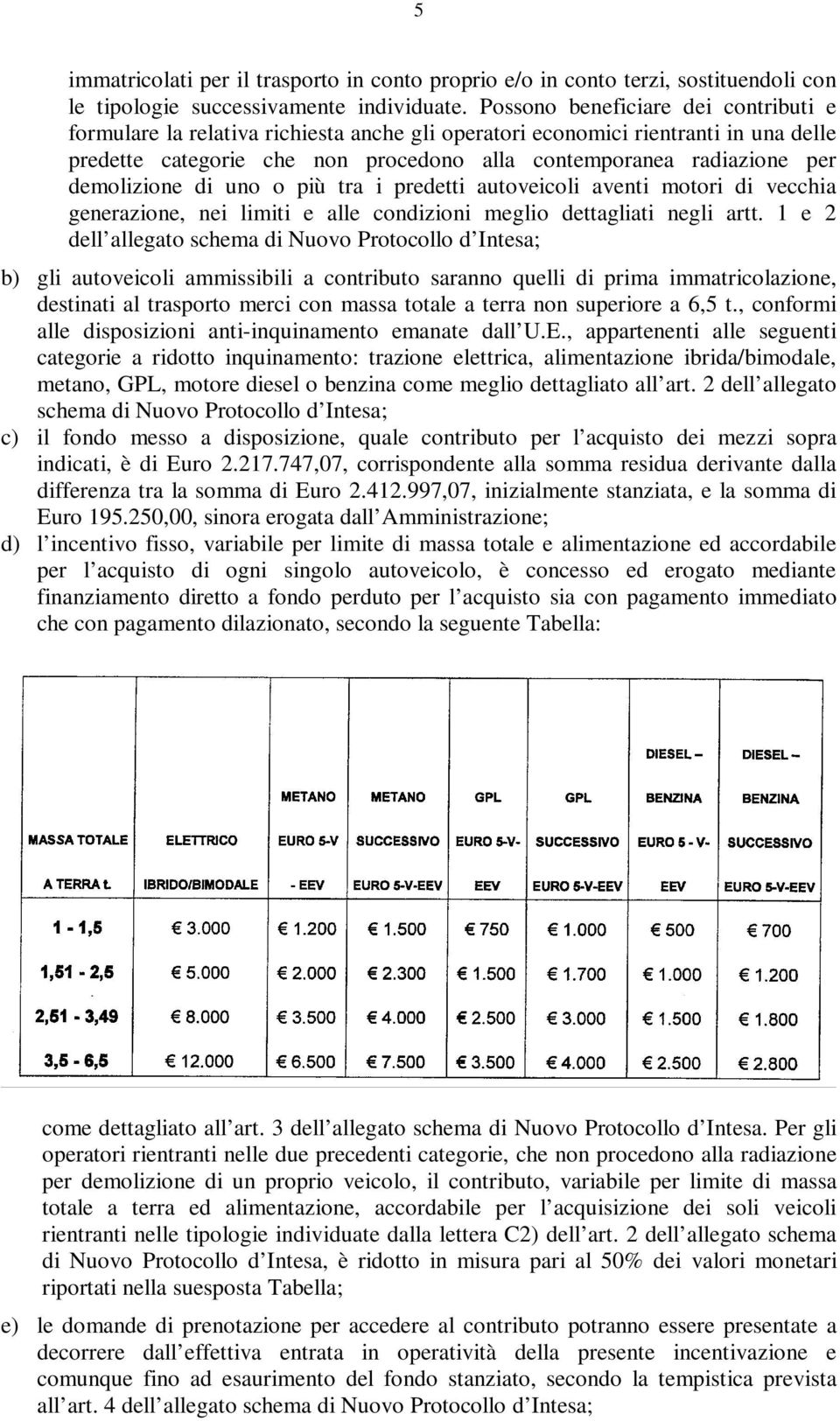 5

immatricolati per il trasporto in conto proprio e/o in conto terzi, sostituendoli con le tipologie successivamente individuate. Possono beneficiare dei contributi e formulare la relativa richiesta anche gli operatori economici rientranti in una delle predette categorie che non procedono alla contemporanea radiazione per demolizione di uno o più tra i predetti autoveicoli aventi motori di vecchia generazione, nei limiti e alle condizioni meglio dettagliati negli artt. 1 e 2 dell allegato schema di Nuovo Protocollo d Intesa;

b) gli autoveicoli ammissibili a contributo saranno quelli di prima immatricolazione, destinati al trasporto merci con massa totale a terra non superiore a 6,5 t., conformi alle disposizioni anti-inquinamento emanate dall U.E., appartenenti alle seguenti categorie a ridotto inquinamento: trazione elettrica, alimentazione ibrida/bimodale, metano, GPL, motore diesel o benzina come meglio dettagliato all art. 2 dell allegato schema di Nuovo Protocollo d Intesa;

c) il fondo messo a disposizione, quale contributo per l acquisto dei mezzi sopra indicati, è di Euro 2.217.747,07, corrispondente alla somma residua derivante dalla differenza tra la somma di Euro 2.412.997,07, inizialmente stanziata, e la somma di Euro 195.250,00, sinora erogata dall Amministrazione;

d) l incentivo fisso, variabile per limite di massa totale e alimentazione ed accordabile per l acquisto di ogni singolo autoveicolo, è concesso ed erogato mediante finanziamento diretto a fondo perduto per l acquisto sia con pagamento immediato che con pagamento dilazionato, secondo la seguente Tabella:

| MASSA TOTALE A TERRA t. | ELETTRICO IBRIDO/BIMODALE | METANO EURO 5-V - EEV | METANO SUCCESSIVO EURO 5-V-EEV | GPL EURO 5-V- EEV | GPL SUCCESSIVO EURO 5-V-EEV | DIESEL – BENZINA EURO 5 - V- EEV | DIESEL – BENZINA SUCCESSIVO EURO 5-V-EEV |
|---|---|---|---|---|---|---|---|
| 1 - 1,5 | € 3.000 | € 1.200 | € 1.500 | € 750 | € 1.000 | € 500 | € 700 |
| 1,51 - 2,5 | € 5.000 | € 2.000 | € 2.300 | € 1.500 | € 1.700 | € 1.000 | € 1.200 |
| 2,51 - 3,49 | € 8.000 | € 3.500 | € 4.000 | € 2.500 | € 3.000 | € 1.500 | € 1.800 |
| 3,5 - 6,5 | € 12.000 | € 6.500 | € 7.500 | € 3.500 | € 4.000 | € 2.500 | € 2.800 |

come dettagliato all art. 3 dell allegato schema di Nuovo Protocollo d Intesa. Per gli operatori rientranti nelle due precedenti categorie, che non procedono alla radiazione per demolizione di un proprio veicolo, il contributo, variabile per limite di massa totale a terra ed alimentazione, accordabile per l acquisizione dei soli veicoli rientranti nelle tipologie individuate dalla lettera C2) dell art. 2 dell allegato schema di Nuovo Protocollo d Intesa, è ridotto in misura pari al 50% dei valori monetari riportati nella suesposta Tabella;

e) le domande di prenotazione per accedere al contributo potranno essere presentate a decorrere dall effettiva entrata in operatività della presente incentivazione e comunque fino ad esaurimento del fondo stanziato, secondo la tempistica prevista all art. 4 dell allegato schema di Nuovo Protocollo d Intesa;